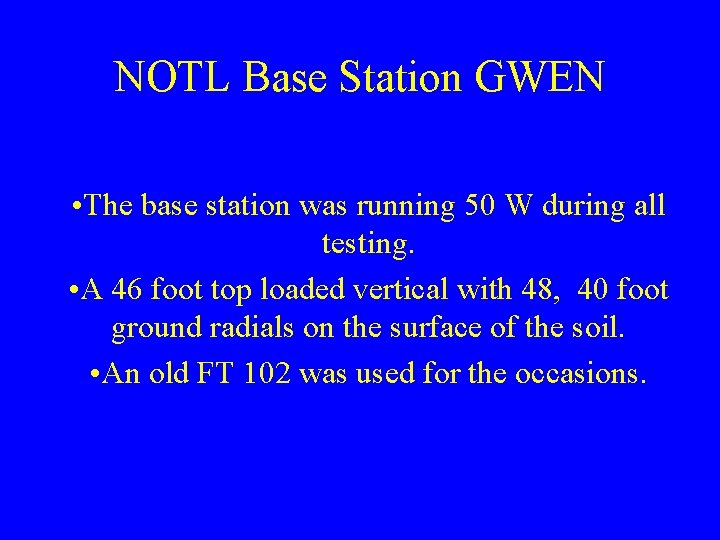 NOTL Base Station GWEN

•The base station was running 50 W during all testing.

•A 46 foot top loaded vertical with 48, 40 foot ground radials on the surface of the soil.

•An old FT 102 was used for the occasions.